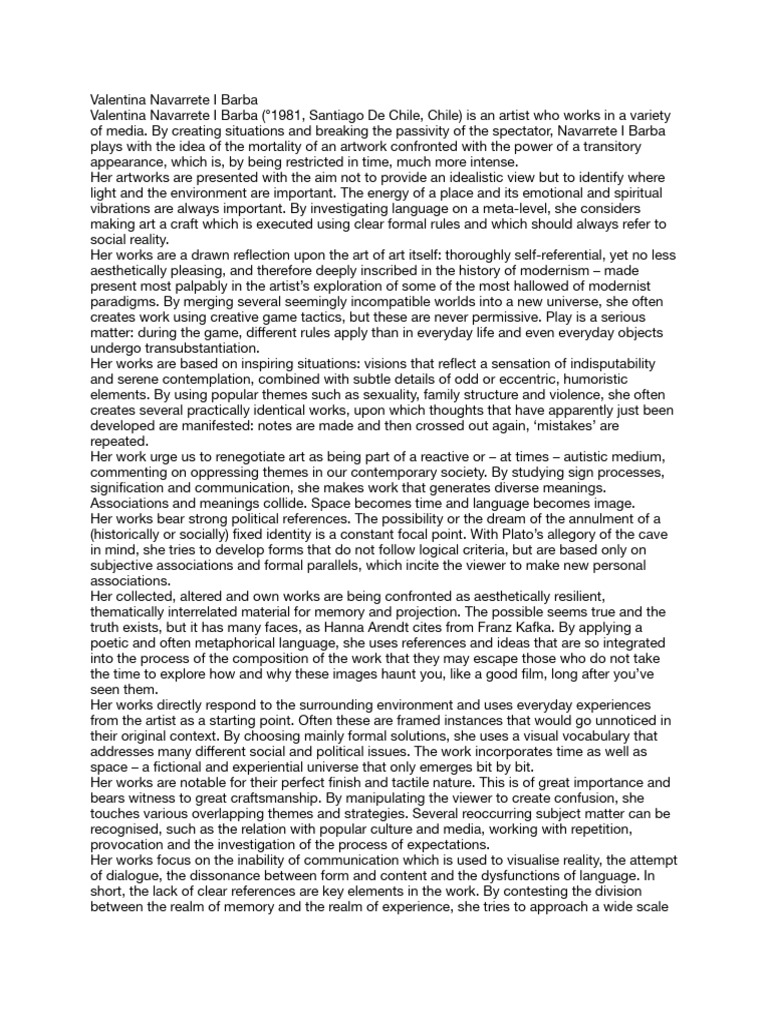 Valentina Navarrete I Barba
Valentina Navarrete I Barba (°1981, Santiago De Chile, Chile) is an artist who works in a variety of media. By creating situations and breaking the passivity of the spectator, Navarrete I Barba plays with the idea of the mortality of an artwork confronted with the power of a transitory appearance, which is, by being restricted in time, much more intense.
Her artworks are presented with the aim not to provide an idealistic view but to identify where light and the environment are important. The energy of a place and its emotional and spiritual vibrations are always important. By investigating language on a meta-level, she considers making art a craft which is executed using clear formal rules and which should always refer to social reality.
Her works are a drawn reflection upon the art of art itself: thoroughly self-referential, yet no less aesthetically pleasing, and therefore deeply inscribed in the history of modernism – made present most palpably in the artist's exploration of some of the most hallowed of modernist paradigms. By merging several seemingly incompatible worlds into a new universe, she often creates work using creative game tactics, but these are never permissive. Play is a serious matter: during the game, different rules apply than in everyday life and even everyday objects undergo transubstantiation.
Her works are based on inspiring situations: visions that reflect a sensation of indisputability and serene contemplation, combined with subtle details of odd or eccentric, humoristic elements. By using popular themes such as sexuality, family structure and violence, she often creates several practically identical works, upon which thoughts that have apparently just been developed are manifested: notes are made and then crossed out again, 'mistakes' are repeated.
Her work urge us to renegotiate art as being part of a reactive or – at times – autistic medium, commenting on oppressing themes in our contemporary society. By studying sign processes, signification and communication, she makes work that generates diverse meanings. Associations and meanings collide. Space becomes time and language becomes image.
Her works bear strong political references. The possibility or the dream of the annulment of a (historically or socially) fixed identity is a constant focal point. With Plato's allegory of the cave in mind, she tries to develop forms that do not follow logical criteria, but are based only on subjective associations and formal parallels, which incite the viewer to make new personal associations.
Her collected, altered and own works are being confronted as aesthetically resilient, thematically interrelated material for memory and projection. The possible seems true and the truth exists, but it has many faces, as Hanna Arendt cites from Franz Kafka. By applying a poetic and often metaphorical language, she uses references and ideas that are so integrated into the process of the composition of the work that they may escape those who do not take the time to explore how and why these images haunt you, like a good film, long after you've seen them.
Her works directly respond to the surrounding environment and uses everyday experiences from the artist as a starting point. Often these are framed instances that would go unnoticed in their original context. By choosing mainly formal solutions, she uses a visual vocabulary that addresses many different social and political issues. The work incorporates time as well as space – a fictional and experiential universe that only emerges bit by bit.
Her works are notable for their perfect finish and tactile nature. This is of great importance and bears witness to great craftsmanship. By manipulating the viewer to create confusion, she touches various overlapping themes and strategies. Several reoccurring subject matter can be recognised, such as the relation with popular culture and media, working with repetition, provocation and the investigation of the process of expectations.
Her works focus on the inability of communication which is used to visualise reality, the attempt of dialogue, the dissonance between form and content and the dysfunctions of language. In short, the lack of clear references are key elements in the work. By contesting the division between the realm of memory and the realm of experience, she tries to approach a wide scale